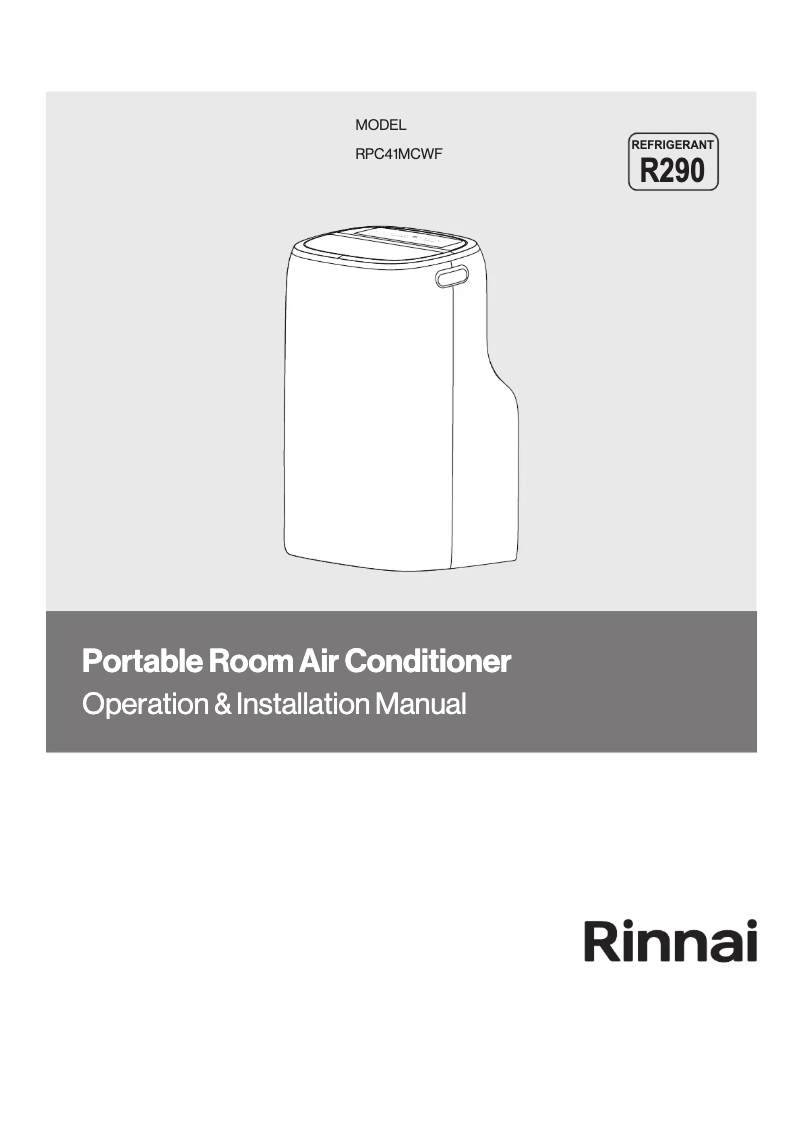 MODEL
RPC41MCWF

REFRIGERANT
R290

Portable Room Air Conditioner
Operation & Installation Manual

Rinnai